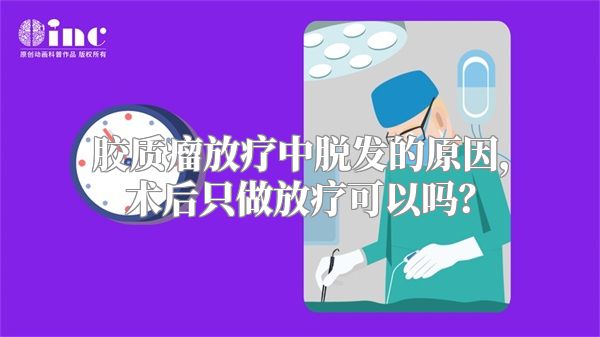 inc
原创动画科普作品 版权所有

胶质瘤放疗中脱发的原因，
术后只做放疗可以吗？